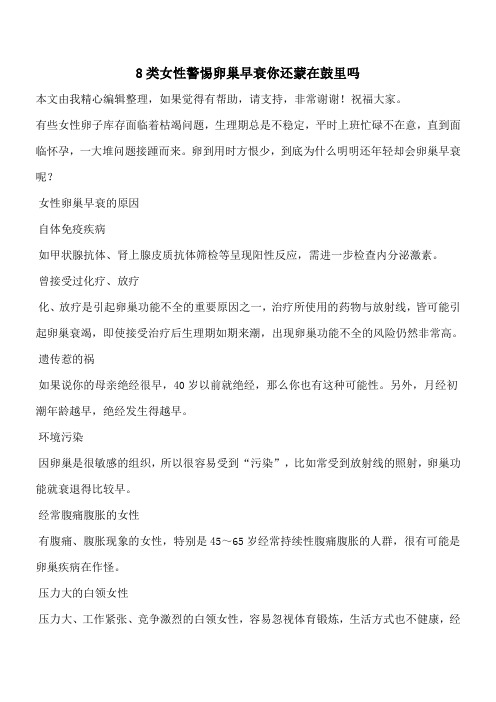 8类女性警惕卵巢早衰你还蒙在鼓里吗

本文由我精心编辑整理，如果觉得有帮助，请支持，非常谢谢！祝福大家。

有些女性卵子库存面临着枯竭问题，生理期总是不稳定，平时上班忙碌不在意，直到面临怀孕，一大堆问题接踵而来。卵到用时方恨少，到底为什么明明还年轻却会卵巢早衰呢？

女性卵巢早衰的原因

自体免疫疾病

如甲状腺抗体、肾上腺皮质抗体筛检等呈现阳性反应，需进一步检查内分泌激素。

曾接受过化疗、放疗

化、放疗是引起卵巢功能不全的重要原因之一，治疗所使用的药物与放射线，皆可能引起卵巢衰竭，即使接受治疗后生理期如期来潮，出现卵巢功能不全的风险仍然非常高。

遗传惹的祸

如果说你的母亲绝经很早，40岁以前就绝经，那么你也有这种可能性。另外，月经初潮年龄越早，绝经发生得越早。

环境污染

因卵巢是很敏感的组织，所以很容易受到“污染”，比如常受到放射线的照射，卵巢功能就衰退得比较早。

经常腹痛腹胀的女性

有腹痛、腹胀现象的女性，特别是45～65岁经常持续性腹痛腹胀的人群，很有可能是卵巢疾病在作怪。

压力大的白领女性

压力大、工作紧张、竞争激烈的白领女性，容易忽视体育锻炼，生活方式也不健康，经